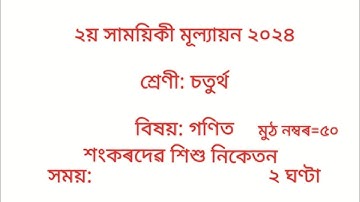 ২য় সাময়িকী মূল্যায়ন ২০২৪

শ্রেণী: চতুর্থ

বিষয়: গণিত মুঠ নম্বৰ=৫০

শংকৰদেৱ শিশু নিকেতন

সময়: ২ ঘণ্টা